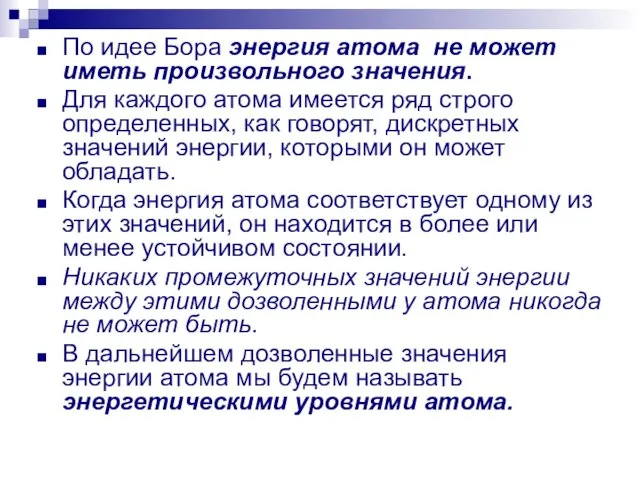 По идее Бора энергия атома не может иметь произвольного значения.

Для каждого атома имеется ряд строго определенных, как говорят, дискретных значений энергии, которыми он может обладать.

Когда энергия атома соответствует одному из этих значений, он находится в более или менее устойчивом состоянии.

Никаких промежуточных значений энергии между этими дозволенными у атома никогда не может быть.

В дальнейшем дозволенные значения энергии атома мы будем называть энергетическими уровнями атома.